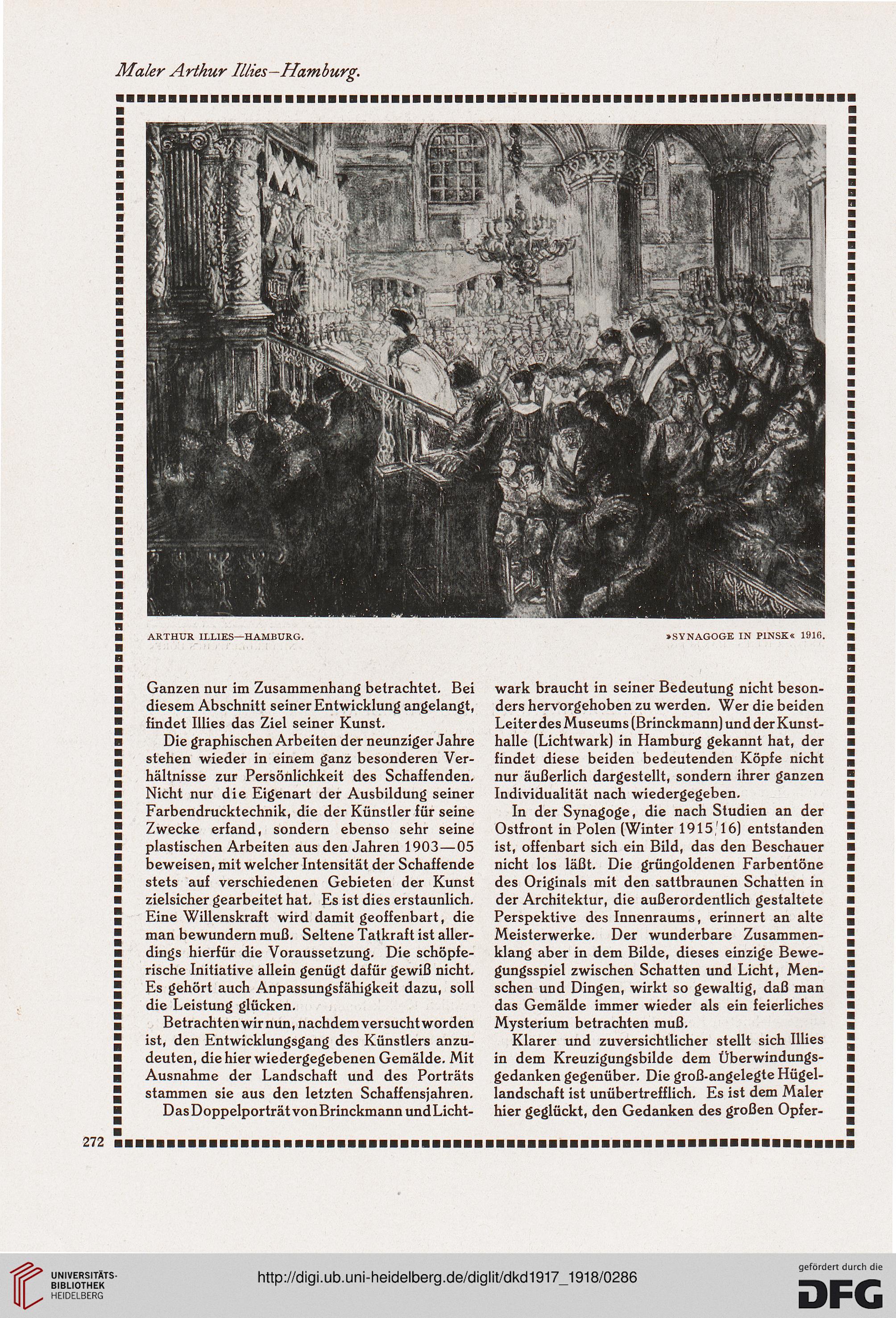 Maler Arthur Illies–Hamburg.

ARTHUR ILLIES—HAMBURG.

»SYNAGOGE IN PINSK« 1916.

Ganzen nur im Zusammenhang betrachtet. Bei diesem Abschnitt seiner Entwicklung angelangt, findet Illies das Ziel seiner Kunst.

Die graphischen Arbeiten der neunziger Jahre stehen wieder in einem ganz besonderen Verhältnisse zur Persönlichkeit des Schaffenden. Nicht nur die Eigenart der Ausbildung seiner Farbendrucktechnik, die der Künstler für seine Zwecke erfand, sondern ebenso sehr seine plastischen Arbeiten aus den Jahren 1903—05 beweisen, mit welcher Intensität der Schaffende stets auf verschiedenen Gebieten der Kunst zielsicher gearbeitet hat. Es ist dies erstaunlich. Eine Willenskraft wird damit geoffenbart, die man bewundern muß. Seltene Tatkraft ist allerdings hierfür die Voraussetzung. Die schöpferische Initiative allein genügt dafür gewiß nicht. Es gehört auch Anpassungsfähigkeit dazu, soll die Leistung glücken.

Betrachten wir nun, nachdem versucht worden ist, den Entwicklungsgang des Künstlers anzudeuten, die hier wiedergegebenen Gemälde. Mit Ausnahme der Landschaft und des Porträts stammen sie aus den letzten Schaffensjahren.

Das Doppelporträt von Brinckmann und Lichtwark braucht in seiner Bedeutung nicht besonders hervorgehoben zu werden. Wer die beiden Leiter des Museums (Brinckmann) und der Kunsthalle (Lichtwark) in Hamburg gekannt hat, der findet diese beiden bedeutenden Köpfe nicht nur äußerlich dargestellt, sondern ihrer ganzen Individualität nach wiedergegeben.

In der Synagoge, die nach Studien an der Ostfront in Polen (Winter 1915/16) entstanden ist, offenbart sich ein Bild, das den Beschauer nicht los läßt. Die grüngoldenen Farbentöne des Originals mit den sattbraunen Schatten in der Architektur, die außerordentlich gestaltete Perspektive des Innenraums, erinnert an alte Meisterwerke. Der wunderbare Zusammenklang aber in dem Bilde, dieses einzige Bewegungsspiel zwischen Schatten und Licht, Menschen und Dingen, wirkt so gewaltig, daß man das Gemälde immer wieder als ein feierliches Mysterium betrachten muß.

Klarer und zuversichtlicher stellt sich Illies in dem Kreuzigungsbilde dem Überwindungsgedanken gegenüber. Die groß-angelegte Hügellandschaft ist unübertrefflich. Es ist dem Maler hier geglückt, den Gedanken des großen Opfer-

272

UNIVERSITÄTS-BIBLIOTHEK HEIDELBERG

http://digi.ub.uni-heidelberg.de/diglit/dkd1917_1918/0286

gefördert durch die DFG